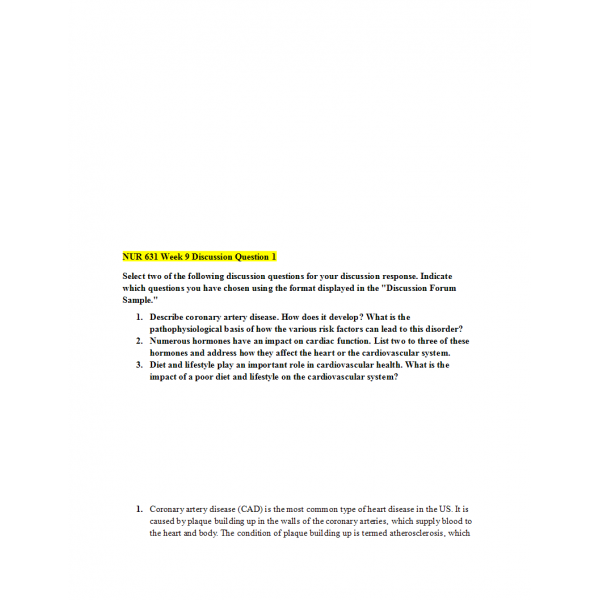 NUR 631 Week 9 Discussion Question 1

Select two of the following discussion questions for your discussion response. Indicate which questions you have chosen using the format displayed in the "Discussion Forum Sample."

1. Describe coronary artery disease. How does it develop? What is the pathophysiological basis of how the various risk factors can lead to this disorder?
2. Numerous hormones have an impact on cardiac function. List two to three of these hormones and address how they affect the heart or the cardiovascular system.
3. Diet and lifestyle play an important role in cardiovascular health. What is the impact of a poor diet and lifestyle on the cardiovascular system?

1. Coronary artery disease (CAD) is the most common type of heart disease in the US. It is caused by plaque building up in the walls of the coronary arteries, which supply blood to the heart and body. The condition of plaque building up is termed atherosclerosis, which